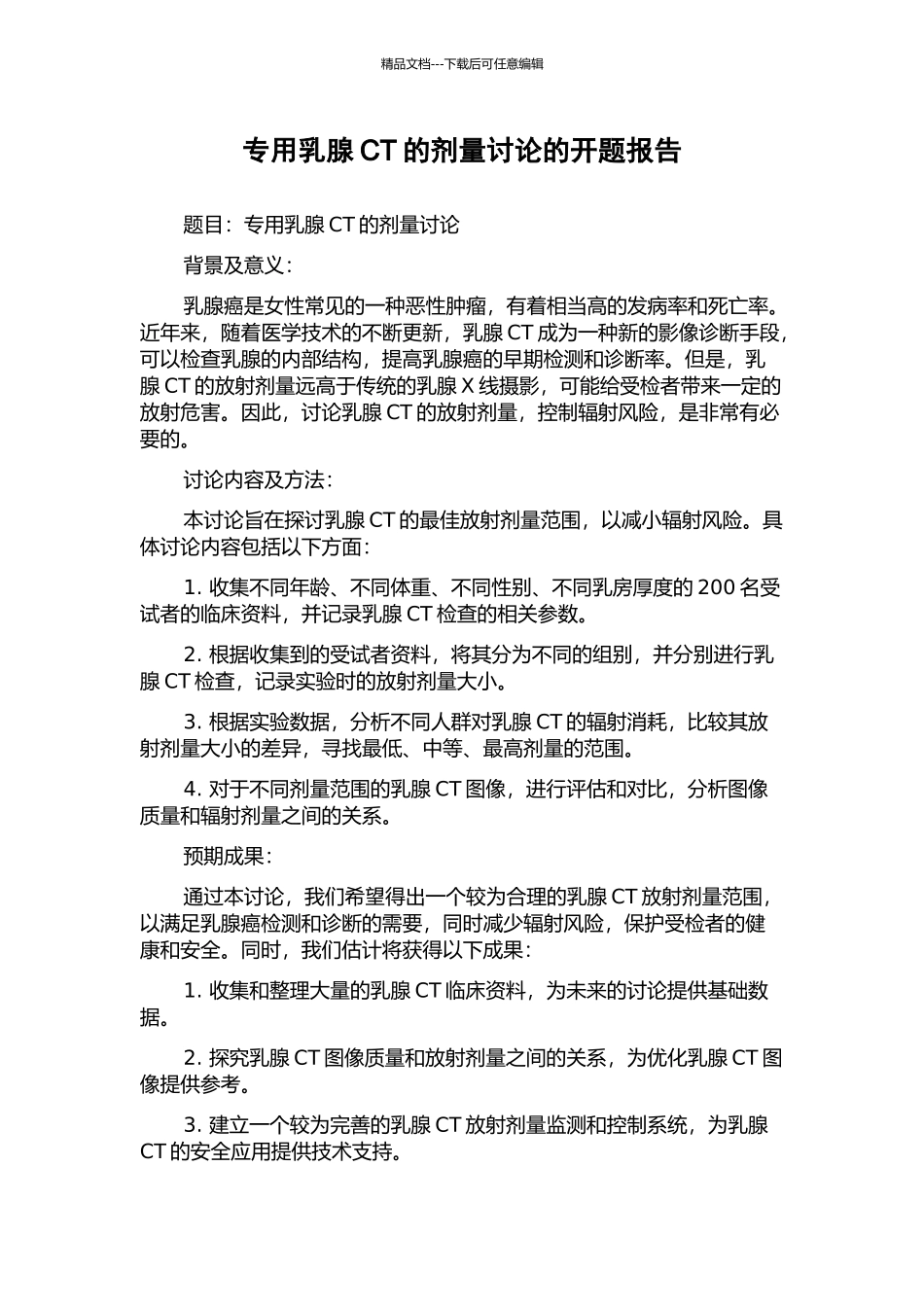 精品文档---下载后可任意编辑

专用乳腺 CT 的剂量讨论的开题报告

题目：专用乳腺 CT 的剂量讨论

背景及意义：

乳腺癌是女性常见的一种恶性肿瘤，有着相当高的发病率和死亡率。近年来，随着医学技术的不断更新，乳腺 CT 成为一种新的影像诊断手段，可以检查乳腺的内部结构，提高乳腺癌的早期检测和诊断率。但是，乳腺 CT 的放射剂量远高于传统的乳腺 X 线摄影，可能给受检者带来一定的放射危害。因此，讨论乳腺 CT 的放射剂量，控制辐射风险，是非常有必要的。

讨论内容及方法：

本讨论旨在探讨乳腺 CT 的最佳放射剂量范围，以减小辐射风险。具体讨论内容包括以下方面：

1. 收集不同年龄、不同体重、不同性别、不同乳房厚度的 200 名受试者的临床资料，并记录乳腺 CT 检查的相关参数。

2. 根据收集到的受试者资料，将其分为不同的组别，并分别进行乳腺 CT 检查，记录实验时的放射剂量大小。

3. 根据实验数据，分析不同人群对乳腺 CT 的辐射消耗，比较其放射剂量大小的差异，寻找最低、中等、最高剂量的范围。

4. 对于不同剂量范围的乳腺 CT 图像，进行评估和对比，分析图像质量和辐射剂量之间的关系。

预期成果：

通过本讨论，我们希望得出一个较为合理的乳腺 CT 放射剂量范围，以满足乳腺癌检测和诊断的需要，同时减少辐射风险，保护受检者的健康和安全。同时，我们估计将获得以下成果：

1. 收集和整理大量的乳腺 CT 临床资料，为未来的讨论提供基础数据。

2. 探究乳腺 CT 图像质量和放射剂量之间的关系，为优化乳腺 CT 图像提供参考。

3. 建立一个较为完善的乳腺 CT 放射剂量监测和控制系统，为乳腺 CT 的安全应用提供技术支持。